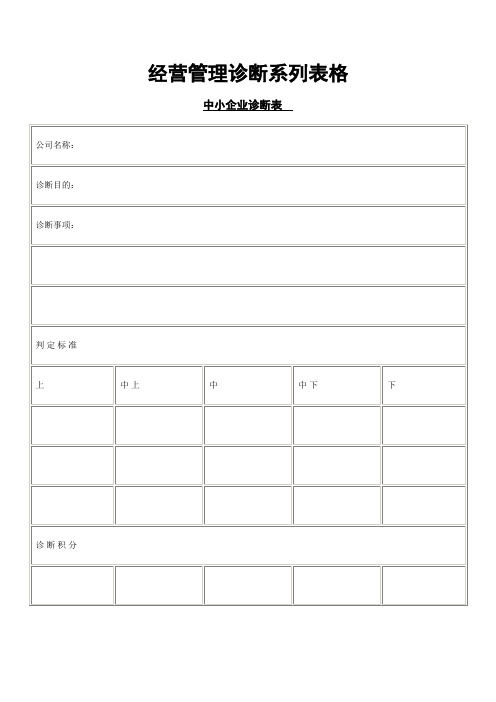 经营管理诊断系列表格

中小企业诊断表

| 公司名称： | | | | |
|---|---|---|---|---|
| 诊断目的： | | | | |
| 诊断事项： | | | | |
| | | | | |
| | | | | |
| 判定标准 | | | | |
| 上 | 中上 | 中 | 中下 | 下 |
| | | | | |
| | | | | |
| | | | | |
| 诊断积分 | | | | |
| | | | | |